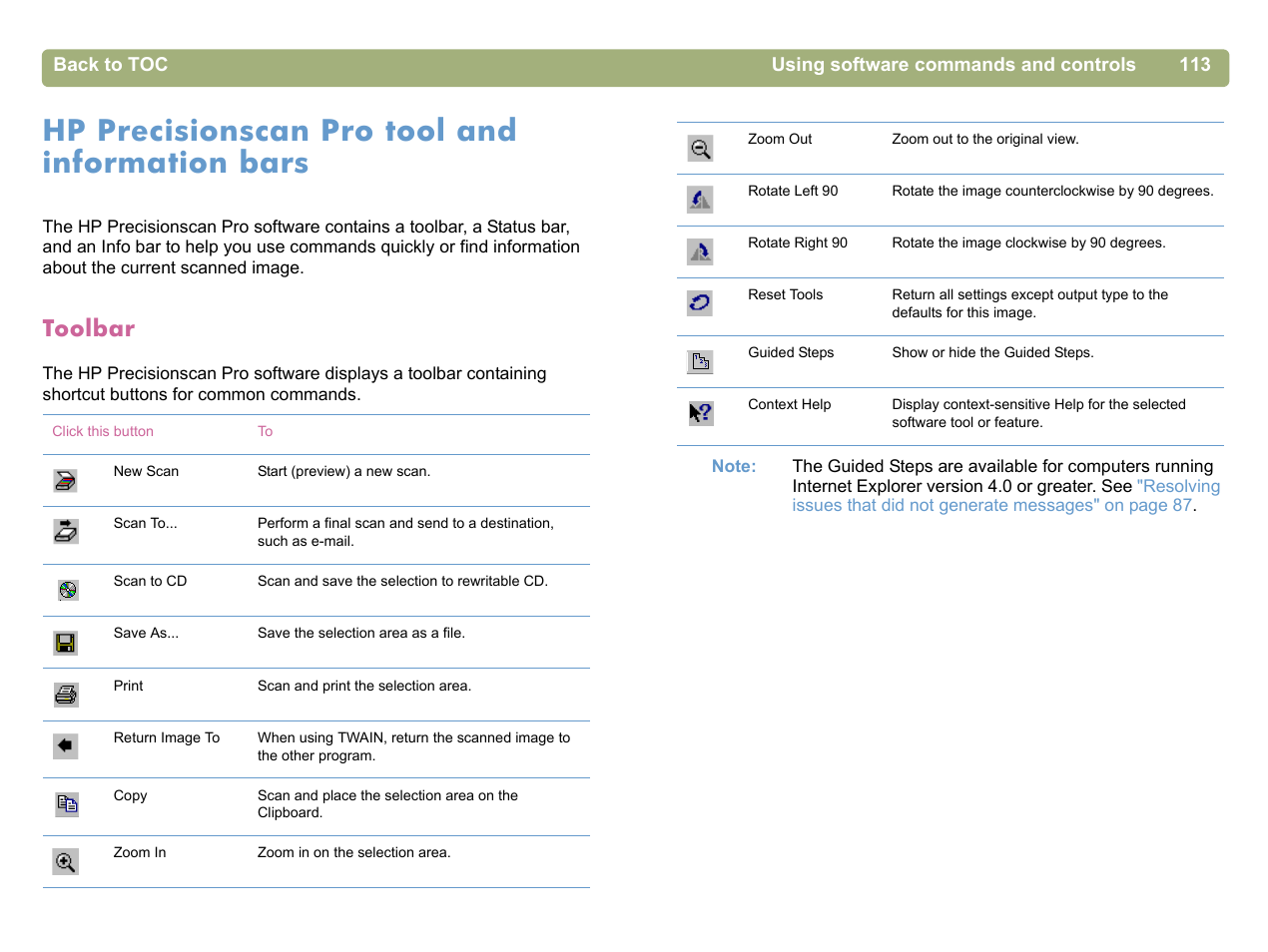 Back to TOC Using software commands and controls 113

HP Precisionscan Pro tool and information bars

The HP Precisionscan Pro software contains a toolbar, a Status bar, and an Info bar to help you use commands quickly or find information about the current scanned image.

Toolbar

The HP Precisionscan Pro software displays a toolbar containing shortcut buttons for common commands.

| Click this button | | To |
|---|---|---|
| | New Scan | Start (preview) a new scan. |
| | Scan To... | Perform a final scan and send to a destination, such as e-mail. |
| | Scan to CD | Scan and save the selection to rewritable CD. |
| | Save As... | Save the selection area as a file. |
| | Print | Scan and print the selection area. |
| | Return Image To | When using TWAIN, return the scanned image to the other program. |
| | Copy | Scan and place the selection area on the Clipboard. |
| | Zoom In | Zoom in on the selection area. |
| | Zoom Out | Zoom out to the original view. |
| | Rotate Left 90 | Rotate the image counterclockwise by 90 degrees. |
| | Rotate Right 90 | Rotate the image clockwise by 90 degrees. |
| | Reset Tools | Return all settings except output type to the defaults for this image. |
| | Guided Steps | Show or hide the Guided Steps. |
| | Context Help | Display context-sensitive Help for the selected software tool or feature. |

Note: The Guided Steps are available for computers running Internet Explorer version 4.0 or greater. See "Resolving issues that did not generate messages" on page 87.